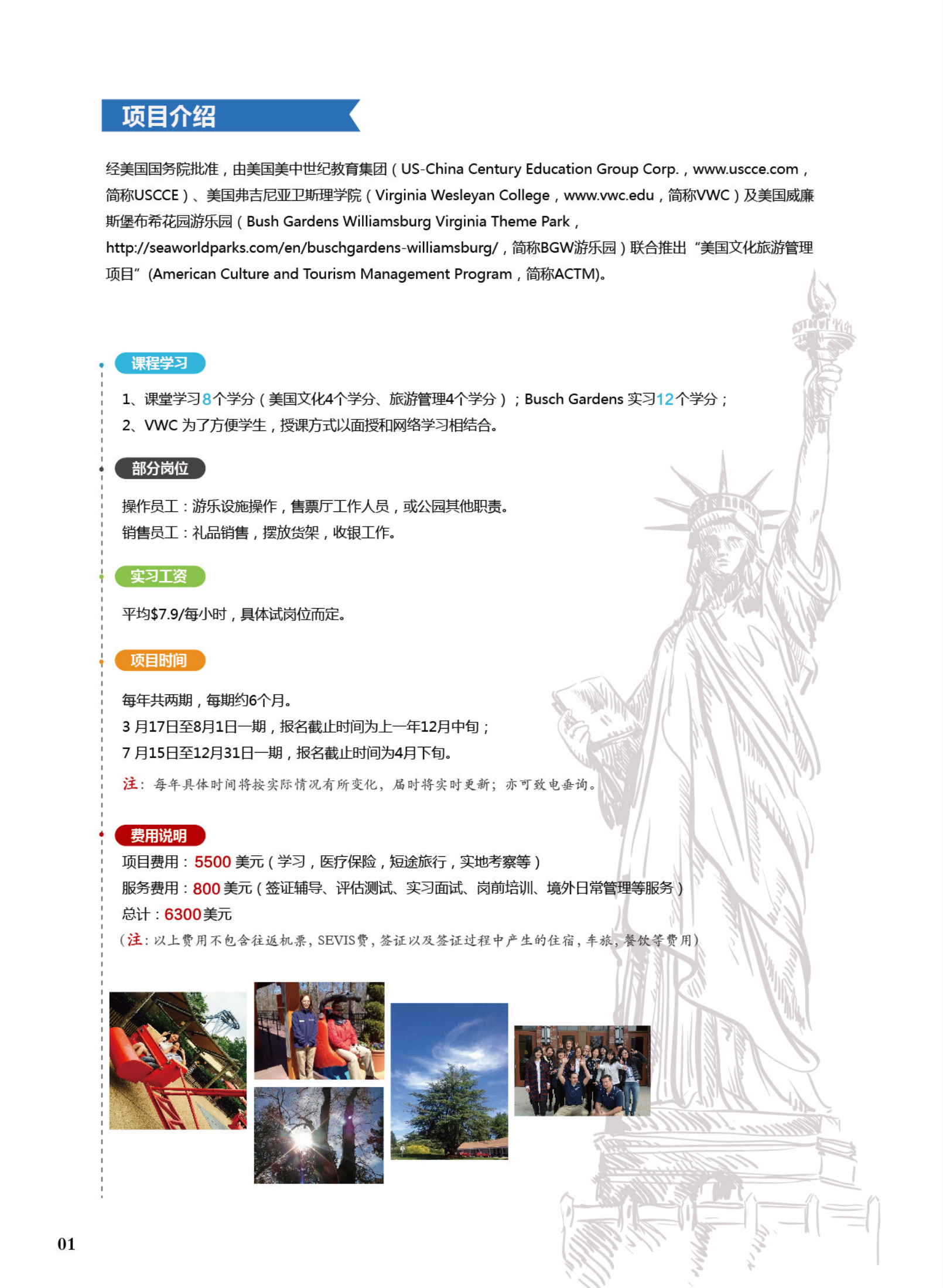 项目介绍

经美国国务院批准，由美国美中世纪教育集团（US-China Century Education Group Corp.，www.uscce.com，简称USCCE）、美国弗吉尼亚卫斯理学院（Virginia Wesleyan College，www.vwc.edu，简称VWC）及美国威廉斯堡布希花园游乐园（Bush Gardens Williamsburg Virginia Theme Park，http://seaworldparks.com/en/buschgardens-williamsburg/，简称BGW游乐园）联合推出“美国文化旅游管理项目”(American Culture and Tourism Management Program，简称ACTM)。

课程学习

1、课堂学习8个学分（美国文化4个学分、旅游管理4个学分）；Busch Gardens 实习12个学分；
2、VWC 为了方便学生，授课方式以面授和网络学习相结合。

部分岗位

操作员工：游乐设施操作，售票厅工作人员，或公园其他职责。
销售员工：礼品销售，摆放货架，收银工作。

实习工资

平均$7.9/每小时，具体试岗位而定。

项目时间

每年共两期，每期约6个月。
3 月17日至8月1日一期，报名截止时间为上一年12月中旬；
7 月15日至12月31日一期，报名截止时间为4月下旬。
注：每年具体时间将按实际情况有所变化，届时将实时更新；亦可致电垂询。

费用说明

项目费用：5500 美元（学习，医疗保险，短途旅行，实地考察等）
服务费用：800 美元（签证辅导、评估测试、实习面试、岗前培训、境外日常管理等服务）
总计：6300美元
（注：以上费用不包含往返机票，SEVIS费，签证以及签证过程中产生的住宿，车旅，餐饮等费用）

01